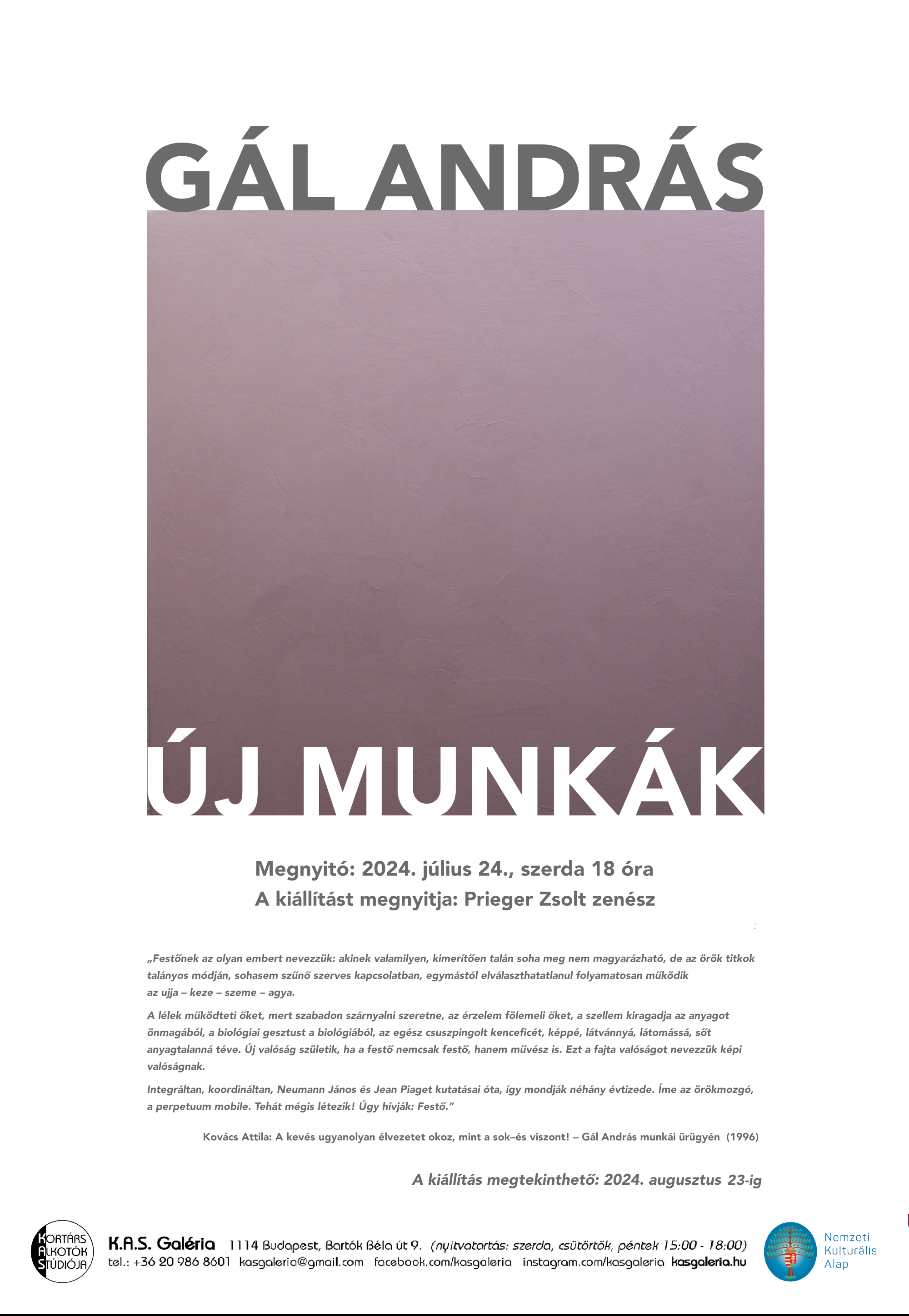 GÁL ANDRÁS

ÚJ MUNKÁK

Megnyitó: 2024. július 24., szerda 18 óra
A kiállítást megnyitja: Prieger Zsolt zenész

„Festőnek az olyan embert nevezzük: akinek valamilyen, kimerítően talán soha meg nem magyarázható, de az örök titkok talányos módján, sohasem szűnő szerves kapcsolatban, egymástól elválaszthatatlanul folyamatosan működik az ujja – keze – szeme – agya.

A lélek működteti őket, mert szabadon szárnyalni szeretne, az érzelem fölemeli őket, a szellem kiragadja az anyagot önmagából, a biológiai gesztust a biológiából, az egész csuszpingolt kenceficét, képpé, látvánnyá, látomássá, sőt anyagtalanná téve. Új valóság születik, ha a festő nemcsak festő, hanem művész is. Ezt a fajta valóságot nevezzük képi valóságnak.

Integráltan, koordináltan, Neumann János és Jean Piaget kutatásai óta, így mondják néhány évtizede. Íme az örökmozgó, a perpetuum mobile. Tehát mégis létezik! Úgy hívják: Festő."

Kovács Attila: A kevés ugyanolyan élvezetet okoz, mint a sok–és viszont! – Gál András munkái ürügyén (1996)

A kiállítás megtekinthető: 2024. augusztus 23-ig

KORTÁRS
ALKOTÓK
STÚDIÓJA

K.A.S. Galéria 1114 Budapest, Bartók Béla út 9. (nyitvatartás: szerda, csütörtök, péntek 15:00 - 18:00)
tel.: +36 20 986 8601 kasgaleria@gmail.com facebook.com/kasgaleria instagram.com/kasgaleria kasgaleria.hu

Nemzeti
Kulturális
Alap